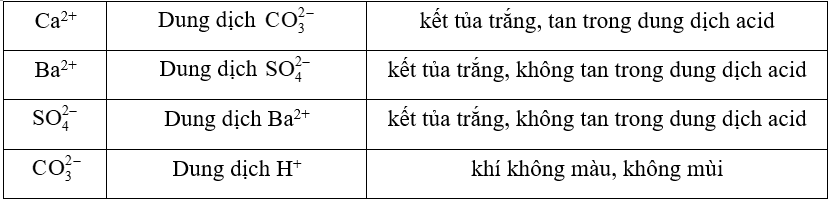 | $Ca^{2+}$ | Dung dịch $CO_3^{2-}$ | kết tủa trắng, tan trong dung dịch acid |
|---|---|---|
| $Ba^{2+}$ | Dung dịch $SO_4^{2-}$ | kết tủa trắng, không tan trong dung dịch acid |
| $SO_4^{2-}$ | Dung dịch $Ba^{2+}$ | kết tủa trắng, không tan trong dung dịch acid |
| $CO_3^{2-}$ | Dung dịch $H^+$ | khí không màu, không mùi |